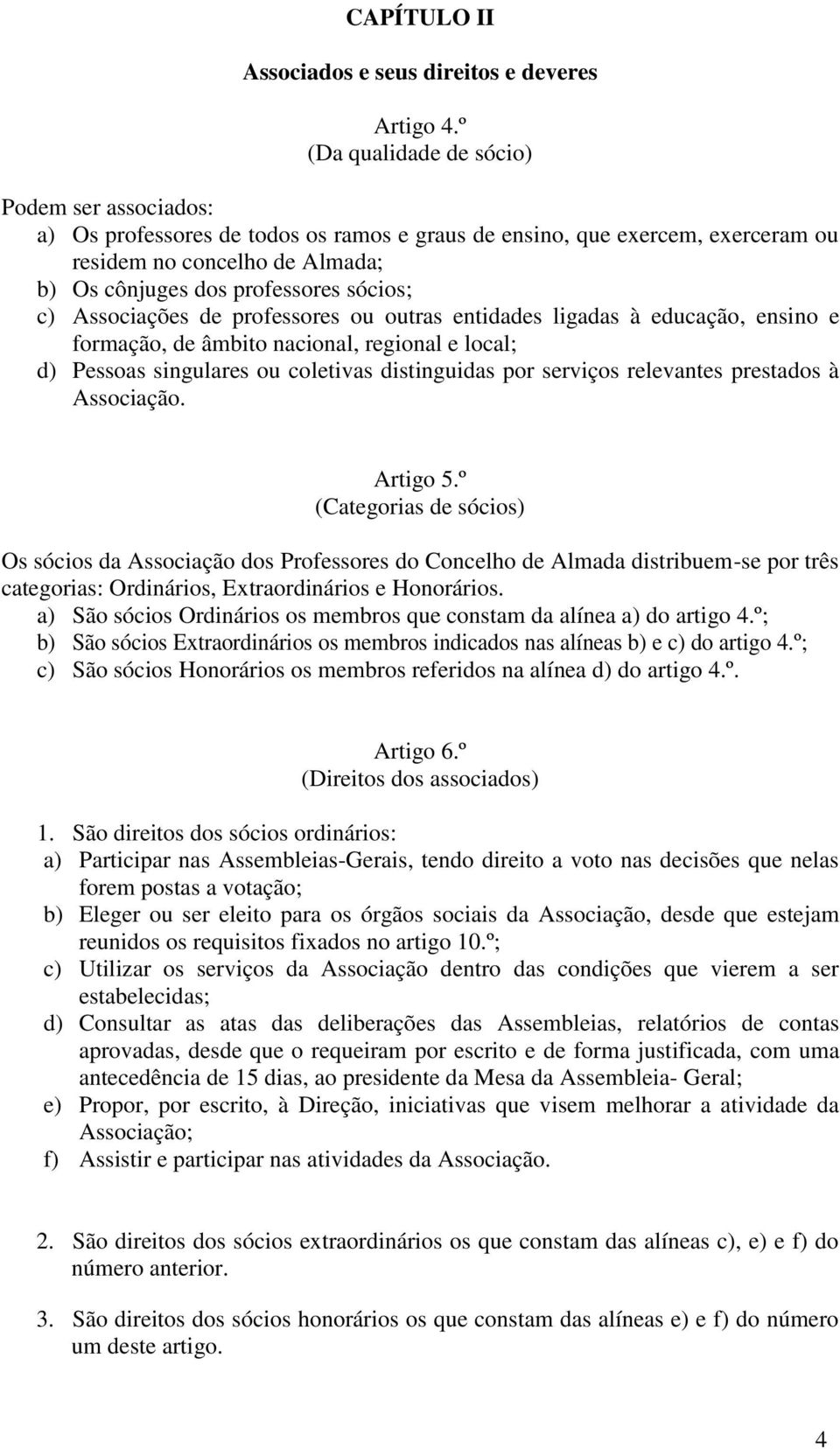 CAPÍTULO II

Associados e seus direitos e deveres

Artigo 4.º
(Da qualidade de sócio)

Podem ser associados:
a) Os professores de todos os ramos e graus de ensino, que exercem, exerceram ou residem no concelho de Almada;
b) Os cônjuges dos professores sócios;
c) Associações de professores ou outras entidades ligadas à educação, ensino e formação, de âmbito nacional, regional e local;
d) Pessoas singulares ou coletivas distinguidas por serviços relevantes prestados à Associação.

Artigo 5.º
(Categorias de sócios)

Os sócios da Associação dos Professores do Concelho de Almada distribuem-se por três categorias: Ordinários, Extraordinários e Honorários.
a) São sócios Ordinários os membros que constam da alínea a) do artigo 4.º;
b) São sócios Extraordinários os membros indicados nas alíneas b) e c) do artigo 4.º;
c) São sócios Honorários os membros referidos na alínea d) do artigo 4.º.

Artigo 6.º
(Direitos dos associados)

1. São direitos dos sócios ordinários:
a) Participar nas Assembleias-Gerais, tendo direito a voto nas decisões que nelas forem postas a votação;
b) Eleger ou ser eleito para os órgãos sociais da Associação, desde que estejam reunidos os requisitos fixados no artigo 10.º;
c) Utilizar os serviços da Associação dentro das condições que vierem a ser estabelecidas;
d) Consultar as atas das deliberações das Assembleias, relatórios de contas aprovadas, desde que o requeiram por escrito e de forma justificada, com uma antecedência de 15 dias, ao presidente da Mesa da Assembleia- Geral;
e) Propor, por escrito, à Direção, iniciativas que visem melhorar a atividade da Associação;
f) Assistir e participar nas atividades da Associação.

2. São direitos dos sócios extraordinários os que constam das alíneas c), e) e f) do número anterior.

3. São direitos dos sócios honorários os que constam das alíneas e) e f) do número um deste artigo.

4